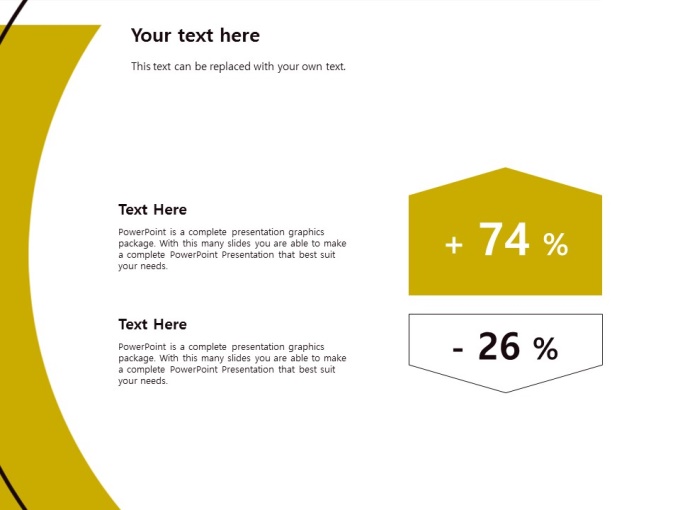 Your text here

This text can be replaced with your own text.

Text Here

PowerPoint is a complete presentation graphics package. With this many slides you are able to make a complete PowerPoint Presentation that best suit your needs.

Text Here

PowerPoint is a complete presentation graphics package. With this many slides you are able to make a complete PowerPoint Presentation that best suit your needs.

+ 74 %

- 26 %